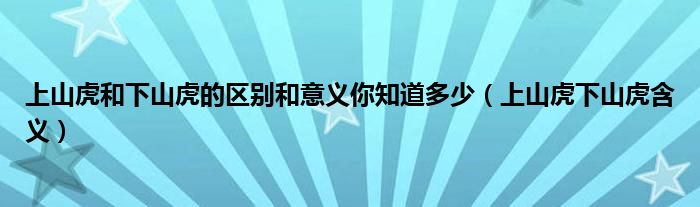 上山虎和下山虎的区别和意义你知道多少（上山虎下山虎含义）